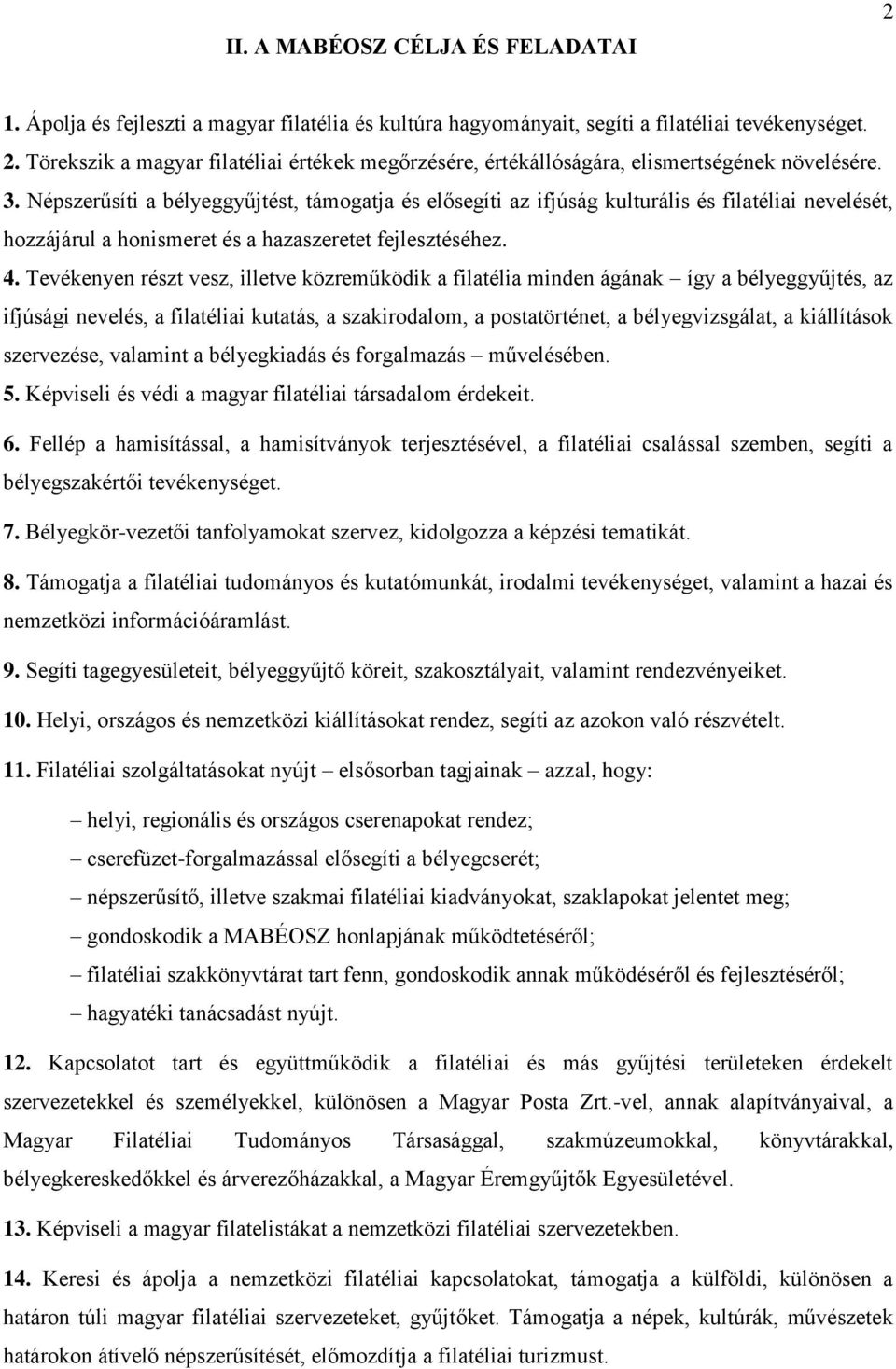 2

II. A MABÉOSZ CÉLJA ÉS FELADATAI

1. Ápolja és fejleszti a magyar filatélia és kultúra hagyományait, segíti a filatéliai tevékenységet.
2. Törekszik a magyar filatéliai értékek megőrzésére, értékállóságára, elismertségének növelésére.
3. Népszerűsíti a bélyeggyűjtést, támogatja és elősegíti az ifjúság kulturális és filatéliai nevelését, hozzájárul a honismeret és a hazaszeretet fejlesztéséhez.
4. Tevékenyen részt vesz, illetve közreműködik a filatélia minden ágának – így a bélyeggyűjtés, az ifjúsági nevelés, a filatéliai kutatás, a szakirodalom, a postatörténet, a bélyegvizsgálat, a kiállítások szervezése, valamint a bélyegkiadás és forgalmazás – művelésében.
5. Képviseli és védi a magyar filatéliai társadalom érdekeit.
6. Fellép a hamisítással, a hamisítványok terjesztésével, a filatéliai csalással szemben, segíti a bélyegszakértői tevékenységet.
7. Bélyegkör-vezetői tanfolyamokat szervez, kidolgozza a képzési tematikát.
8. Támogatja a filatéliai tudományos és kutatómunkát, irodalmi tevékenységet, valamint a hazai és nemzetközi információáramlást.
9. Segíti tagegyesületeit, bélyeggyűjtő köreit, szakosztályait, valamint rendezvényeiket.
10. Helyi, országos és nemzetközi kiállításokat rendez, segíti az azokon való részvételt.
11. Filatéliai szolgáltatásokat nyújt – elsősorban tagjainak – azzal, hogy:
– helyi, regionális és országos cserenapokat rendez;
– cserefüzet-forgalmazással elősegíti a bélyegcserét;
– népszerűsítő, illetve szakmai filatéliai kiadványokat, szaklapokat jelentet meg;
– gondoskodik a MABÉOSZ honlapjának működtetéséről;
– filatéliai szakkönyvtárat tart fenn, gondoskodik annak működéséről és fejlesztéséről;
– hagyatéki tanácsadást nyújt.
12. Kapcsolatot tart és együttműködik a filatéliai és más gyűjtési területeken érdekelt szervezetekkel és személyekkel, különösen a Magyar Posta Zrt.-vel, annak alapítványaival, a Magyar Filatéliai Tudományos Társasággal, szakmúzeumokkal, könyvtárakkal, bélyegkereskedőkkel és árverezőházakkal, a Magyar Éremgyűjtők Egyesületével.
13. Képviseli a magyar filatelistákat a nemzetközi filatéliai szervezetekben.
14. Keresi és ápolja a nemzetközi filatéliai kapcsolatokat, támogatja a külföldi, különösen a határon túli magyar filatéliai szervezeteket, gyűjtőket. Támogatja a népek, kultúrák, művészetek határokon átívelő népszerűsítését, előmozdítja a filatéliai turizmust.